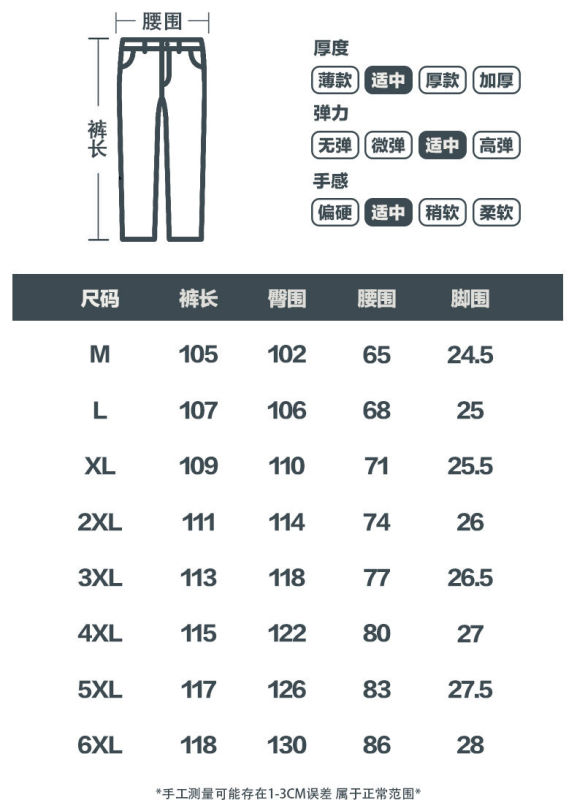 腰围

裤长

厚度
薄款 适中 厚款 加厚

弹力
无弹 微弹 适中 高弹

手感
偏硬 适中 稍软 柔软

| 尺码 | 裤长 | 臀围 | 腰围 | 脚围 |
|---|---|---|---|---|
| M | 105 | 102 | 65 | 24.5 |
| L | 107 | 106 | 68 | 25 |
| XL | 109 | 110 | 71 | 25.5 |
| 2XL | 111 | 114 | 74 | 26 |
| 3XL | 113 | 118 | 77 | 26.5 |
| 4XL | 115 | 122 | 80 | 27 |
| 5XL | 117 | 126 | 83 | 27.5 |
| 6XL | 118 | 130 | 86 | 28 |

*手工测量可能存在1-3CM误差 属于正常范围*